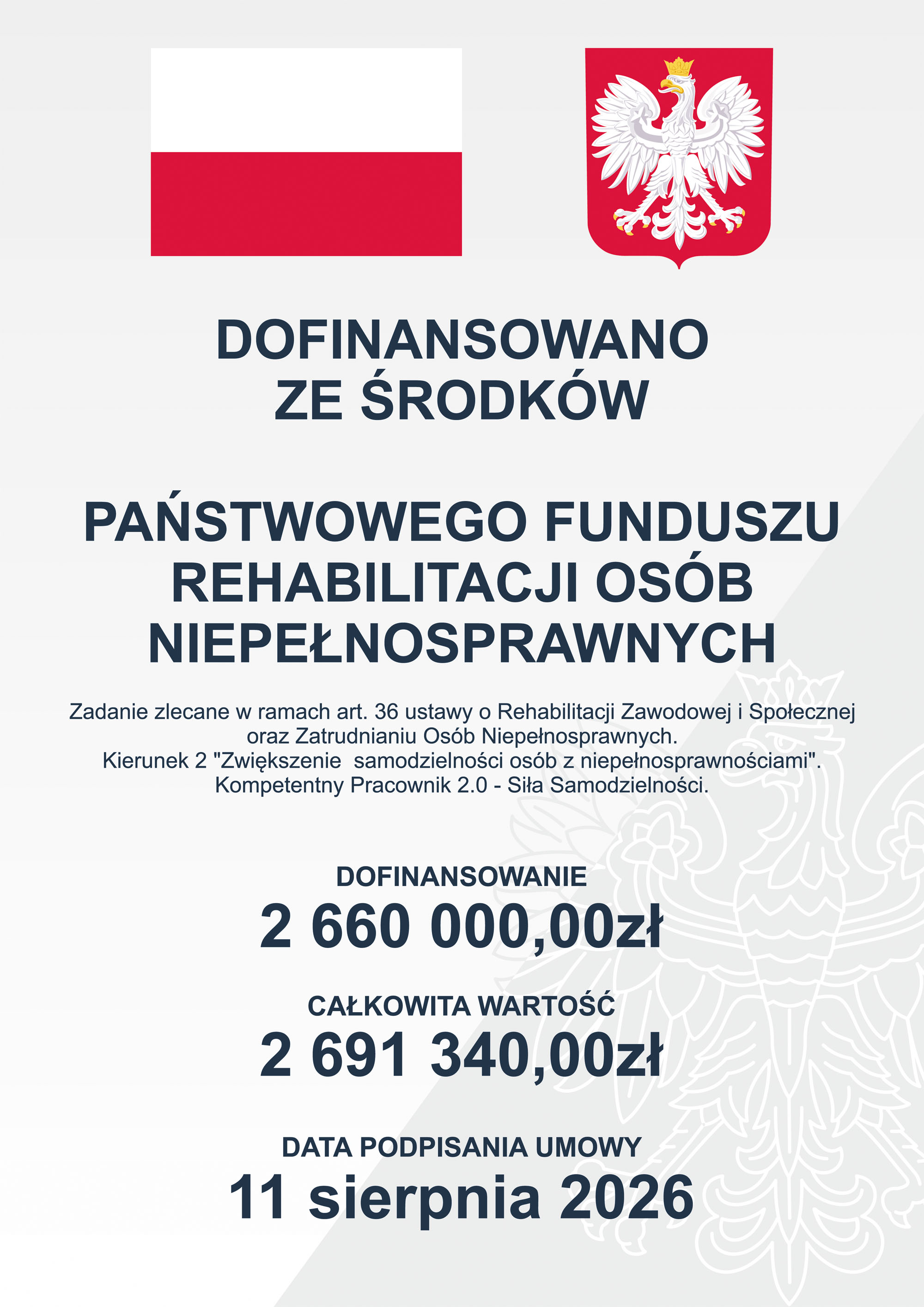 DOFINANSOWANO
ZE ŚRODKÓW

PAŃSTWOWEGO FUNDUSZU
REHABILITACJI OSÓB
NIEPEŁNOSPRAWNYCH

Zadanie zlecane w ramach art. 36 ustawy o Rehabilitacji Zawodowej i Społecznej oraz Zatrudnianiu Osób Niepełnosprawnych.
Kierunek 2 "Zwiększenie samodzielności osób z niepełnosprawnościami".
Kompetentny Pracownik 2.0 - Siła Samodzielności.

DOFINANSOWANIE
2 660 000,00zł

CAŁKOWITA WARTOŚĆ
2 691 340,00zł

DATA PODPISANIA UMOWY
11 sierpnia 2026